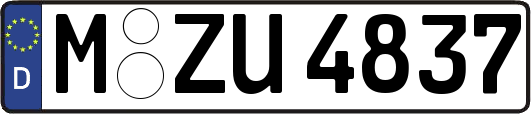 D
M ZU 4837